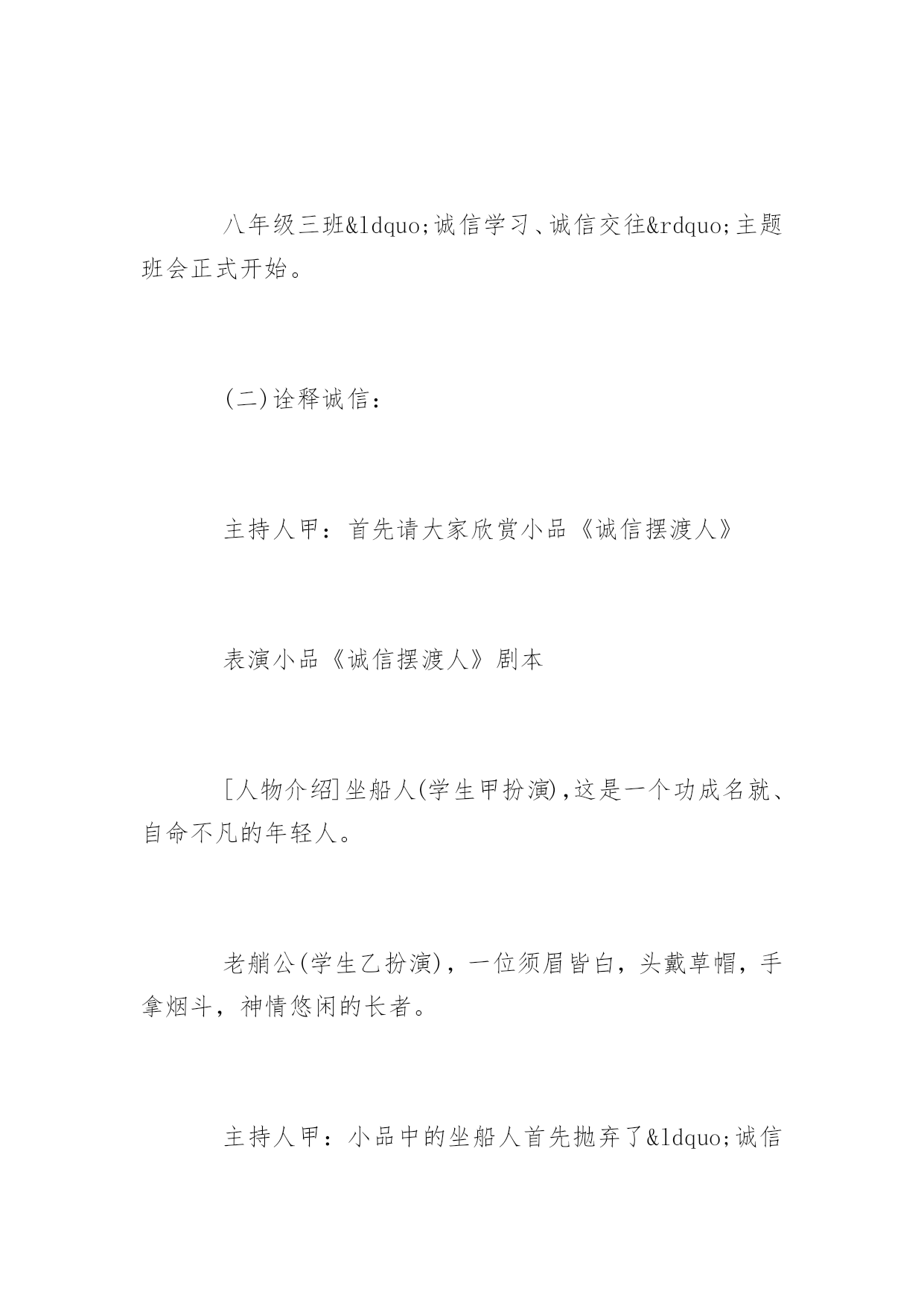 八年级三班&ldquo;诚信学习、诚信交往&rdquo;主题班会正式开始。

(二)诠释诚信：

主持人甲：首先请大家欣赏小品《诚信摆渡人》

表演小品《诚信摆渡人》剧本

[人物介绍]坐船人(学生甲扮演),这是一个功成名就、自命不凡的年轻人。

老艄公(学生乙扮演)，一位须眉皆白，头戴草帽，手拿烟斗，神情悠闲的长者。

主持人甲：小品中的坐船人首先抛弃了&ldquo;诚信